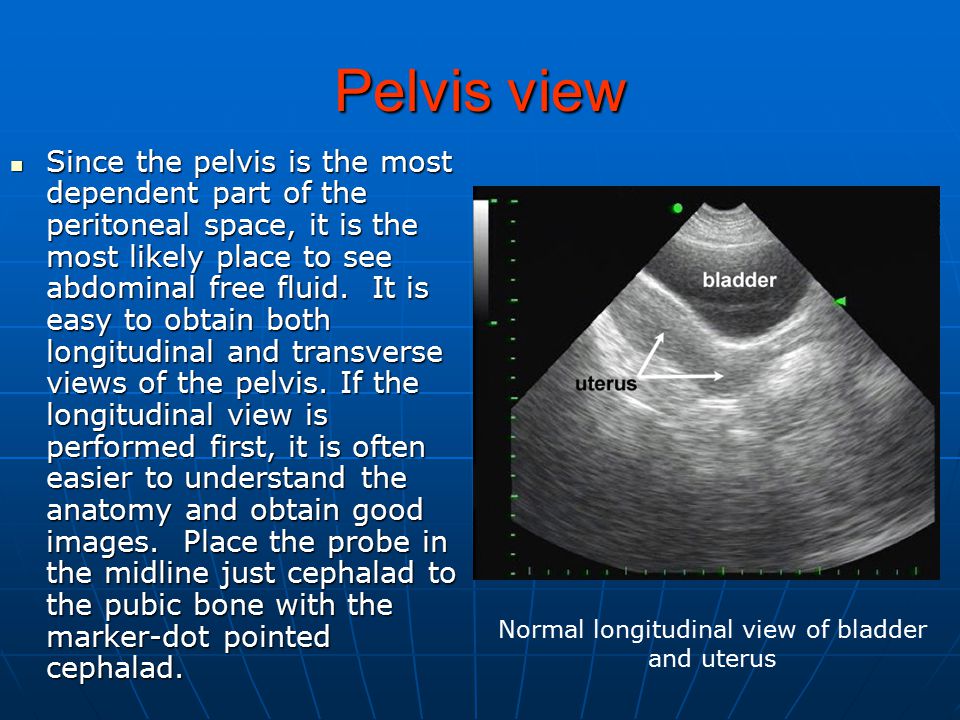 Pelvis view

Since the pelvis is the most dependent part of the peritoneal space, it is the most likely place to see abdominal free fluid.  It is easy to obtain both longitudinal and transverse views of the pelvis. If the longitudinal view is performed first, it is often easier to understand the anatomy and obtain good images.  Place the probe in the midline just cephalad to the pubic bone with the marker-dot pointed cephalad.

bladder

uterus

Normal longitudinal view of bladder and uterus